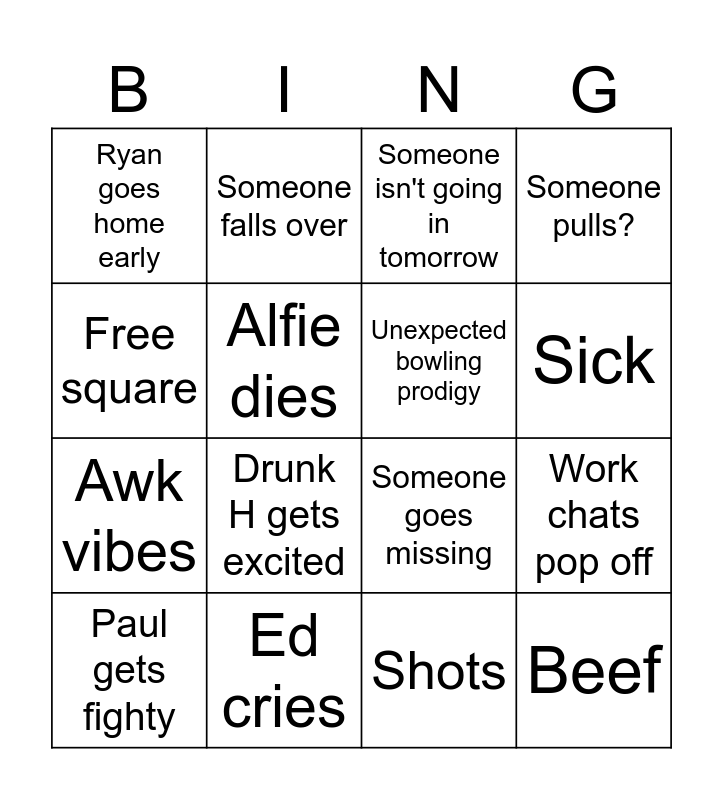 | B | I | N | G |
|---|---|---|---|
| Ryan goes home early | Someone falls over | Someone isn't going in tomorrow | Someone pulls? |
| Free square | Alfie dies | Unexpected bowling prodigy | Sick |
| Awk vibes | Drunk H gets excited | Someone goes missing | Work chats pop off |
| Paul gets fighty | Ed cries | Shots | Beef |